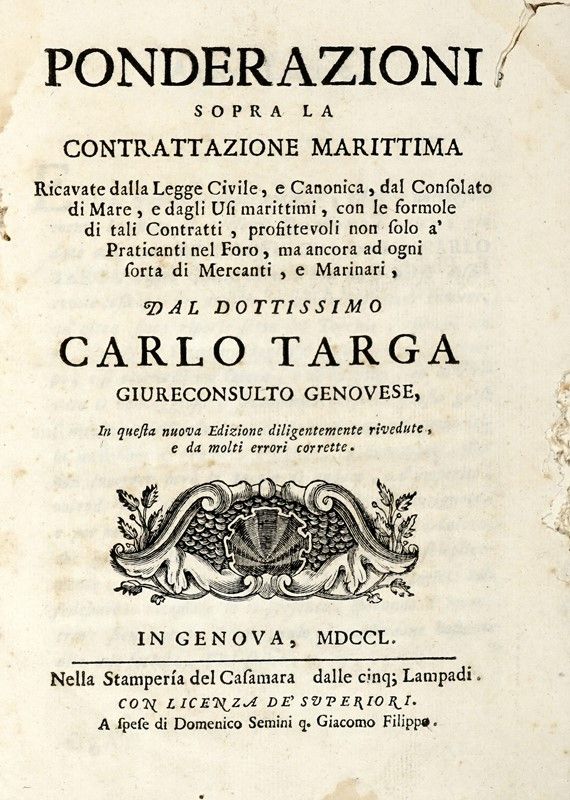 PONDERAZIONI
SOPRA LA
CONTRATTAZIONE MARITTIMA

Ricavate dalla Legge Civile, e Canonica, dal Consolato di Mare, e dagli Usi marittimi, con le formole di tali Contratti, profittevoli non solo a' Praticanti nel Foro, ma ancora ad ogni sorta di Mercanti, e Marinari,

DAL DOTTISSIMO
CARLO TARGA
GIURECONSULTO GENOVESE,

In questa nuova Edizione diligentemente rivedute, e da molti errori corrette.

IN GENOVA, MDCCL.

Nella Stampería del Casamara dalle cinq; Lampadi.
CON LICENZA DE' SUPERIORI.
A spese di Domenico Semini q. Giacomo Filippo.